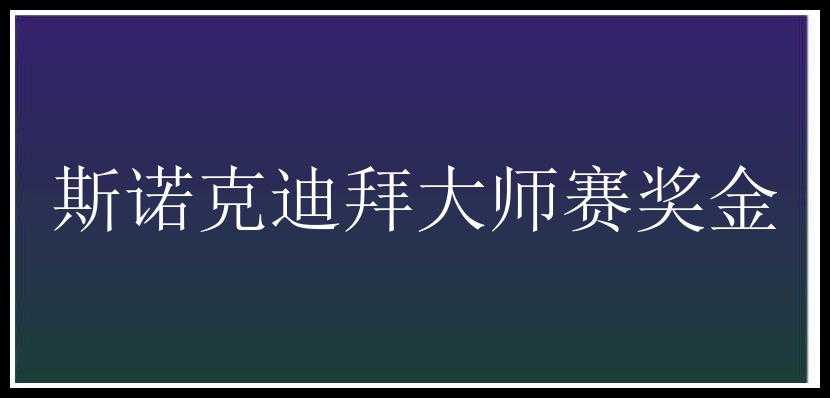 斯诺克迪拜大师赛奖金